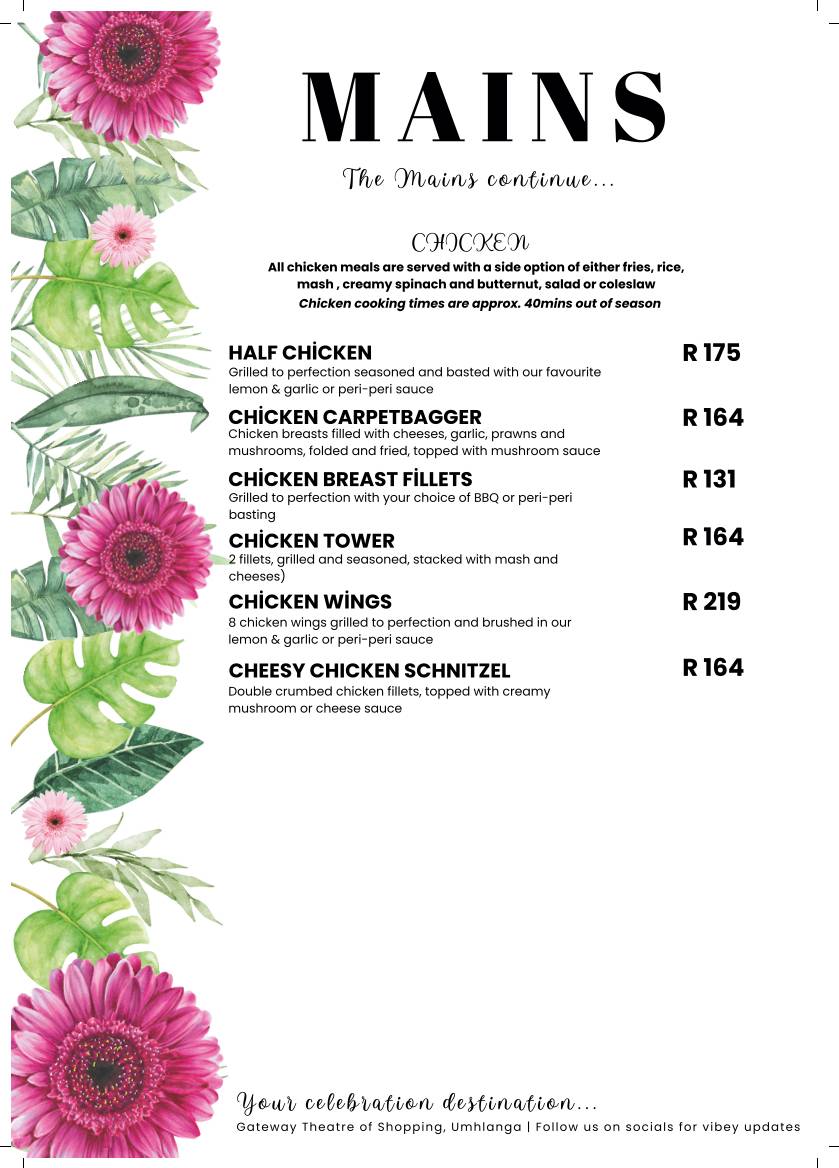 MAINS

The Mains continue...

CHICKEN

All chicken meals are served with a side option of either fries, rice, mash , creamy spinach and butternut, salad or coleslaw

Chicken cooking times are approx. 40mins out of season

HALF CHİCKEN R 175
Grilled to perfection seasoned and basted with our favourite lemon & garlic or peri-peri sauce

CHİCKEN CARPETBAGGER R 164
Chicken breasts filled with cheeses, garlic, prawns and mushrooms, folded and fried, topped with mushroom sauce

CHİCKEN BREAST FİLLETS R 131
Grilled to perfection with your choice of BBQ or peri-peri basting

CHİCKEN TOWER R 164
2 fillets, grilled and seasoned, stacked with mash and cheeses)

CHİCKEN WİNGS R 219
8 chicken wings grilled to perfection and brushed in our lemon & garlic or peri-peri sauce

CHEESY CHICKEN SCHNITZEL R 164
Double crumbed chicken fillets, topped with creamy mushroom or cheese sauce

Your celebration destination...
Gateway Theatre of Shopping, Umhlanga | Follow us on socials for vibey updates